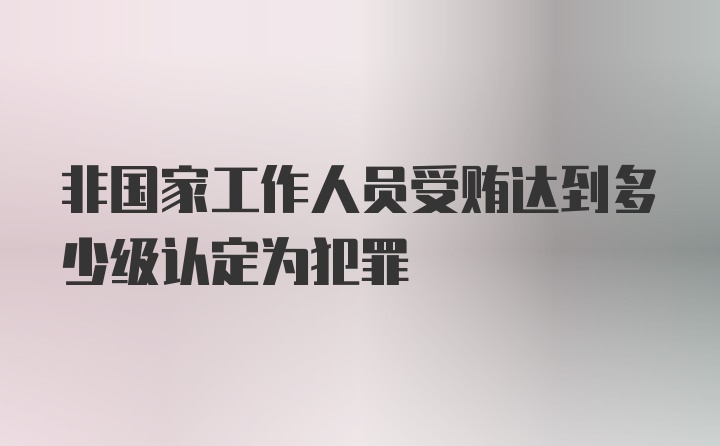 非国家工作人员受贿达到多少级认定为犯罪